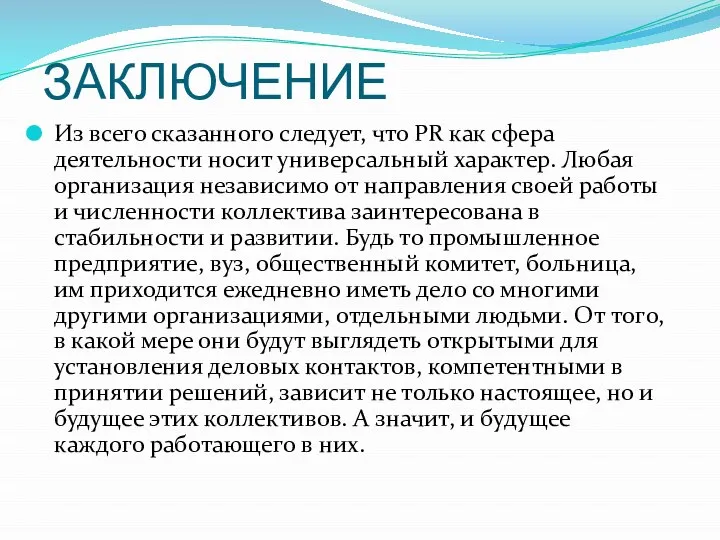 ЗАКЛЮЧЕНИЕ

Из всего сказанного следует, что PR как сфера деятельности носит универсальный характер. Любая организация независимо от направления своей работы и численности коллектива заинтересована в стабильности и развитии. Будь то промышленное предприятие, вуз, общественный комитет, больница, им приходится ежедневно иметь дело со многими другими организациями, отдельными людьми. От того, в какой мере они будут выглядеть открытыми для установления деловых контактов, компетентными в принятии решений, зависит не только настоящее, но и будущее этих коллективов. А значит, и будущее каждого работающего в них.